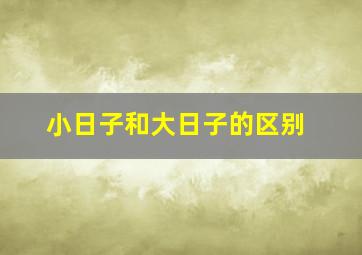 小日子和大日子的区别